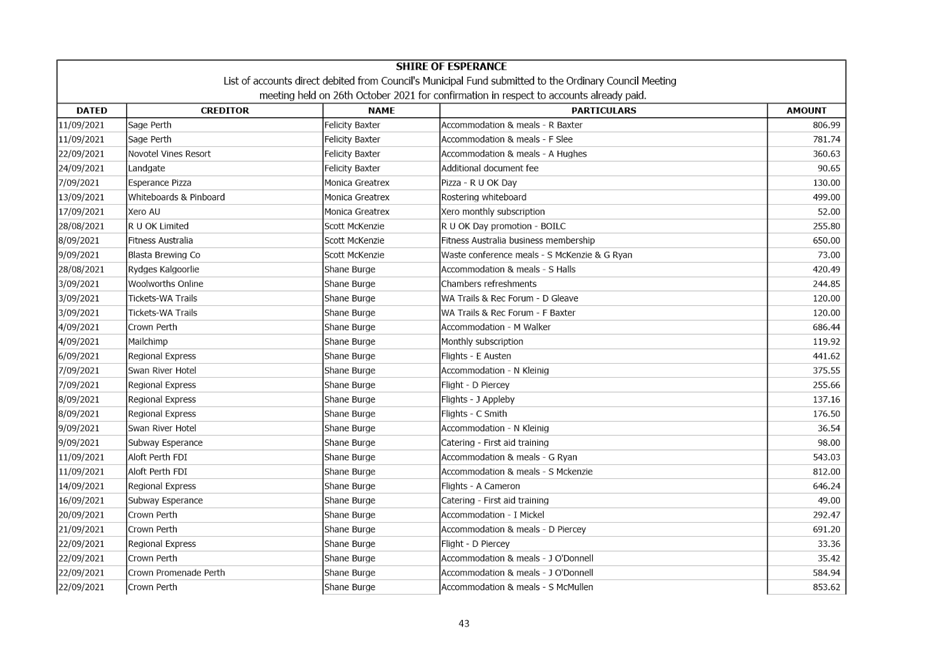 SHIRE OF ESPERANCE
List of accounts direct debited from Council's Municipal Fund submitted to the Ordinary Council Meeting meeting held on 26th October 2021 for confirmation in respect to accounts already paid.

| DATED | CREDITOR | NAME | PARTICULARS | AMOUNT |
|---|---|---|---|---|
| 11/09/2021 | Sage Perth | Felicity Baxter | Accommodation & meals - R Baxter | 806.99 |
| 11/09/2021 | Sage Perth | Felicity Baxter | Accommodation & meals - F Slee | 781.74 |
| 22/09/2021 | Novotel Vines Resort | Felicity Baxter | Accommodation & meals - A Hughes | 360.63 |
| 24/09/2021 | Landgate | Felicity Baxter | Additional document fee | 90.65 |
| 7/09/2021 | Esperance Pizza | Monica Greatrex | Pizza - R U OK Day | 130.00 |
| 13/09/2021 | Whiteboards & Pinboard | Monica Greatrex | Rostering whiteboard | 499.00 |
| 17/09/2021 | Xero AU | Monica Greatrex | Xero monthly subscription | 52.00 |
| 28/08/2021 | R U OK Limited | Scott McKenzie | R U OK Day promotion - BOILC | 255.80 |
| 8/09/2021 | Fitness Australia | Scott McKenzie | Fitness Australia business membership | 650.00 |
| 9/09/2021 | Blasta Brewing Co | Scott McKenzie | Waste conference meals - S McKenzie & G Ryan | 73.00 |
| 28/08/2021 | Rydges Kalgoorlie | Shane Burge | Accommodation & meals - S Halls | 420.49 |
| 3/09/2021 | Woolworths Online | Shane Burge | Chambers refreshments | 244.85 |
| 3/09/2021 | Tickets-WA Trails | Shane Burge | WA Trails & Rec Forum - D Gleave | 120.00 |
| 3/09/2021 | Tickets-WA Trails | Shane Burge | WA Trails & Rec Forum - F Baxter | 120.00 |
| 4/09/2021 | Crown Perth | Shane Burge | Accommodation - M Walker | 686.44 |
| 4/09/2021 | Mailchimp | Shane Burge | Monthly subscription | 119.92 |
| 6/09/2021 | Regional Express | Shane Burge | Flights - E Austen | 441.62 |
| 7/09/2021 | Swan River Hotel | Shane Burge | Accommodation - N Kleinig | 375.55 |
| 7/09/2021 | Regional Express | Shane Burge | Flight - D Piercey | 255.66 |
| 8/09/2021 | Regional Express | Shane Burge | Flights - J Appleby | 137.16 |
| 8/09/2021 | Regional Express | Shane Burge | Flights - C Smith | 176.50 |
| 9/09/2021 | Swan River Hotel | Shane Burge | Accommodation - N Kleinig | 36.54 |
| 9/09/2021 | Subway Esperance | Shane Burge | Catering - First aid training | 98.00 |
| 11/09/2021 | Aloft Perth FDI | Shane Burge | Accommodation & meals - G Ryan | 543.03 |
| 11/09/2021 | Aloft Perth FDI | Shane Burge | Accommodation & meals - S Mckenzie | 812.00 |
| 14/09/2021 | Regional Express | Shane Burge | Flights - A Cameron | 646.24 |
| 16/09/2021 | Subway Esperance | Shane Burge | Catering - First aid training | 49.00 |
| 20/09/2021 | Crown Perth | Shane Burge | Accommodation - I Mickel | 292.47 |
| 21/09/2021 | Crown Perth | Shane Burge | Accommodation & meals - D Piercey | 691.20 |
| 22/09/2021 | Regional Express | Shane Burge | Flight - D Piercey | 33.36 |
| 22/09/2021 | Crown Perth | Shane Burge | Accommodation & meals - J O'Donnell | 35.42 |
| 22/09/2021 | Crown Promenade Perth | Shane Burge | Accommodation & meals - J O'Donnell | 584.94 |
| 22/09/2021 | Crown Perth | Shane Burge | Accommodation & meals - S McMullen | 853.62 |

43